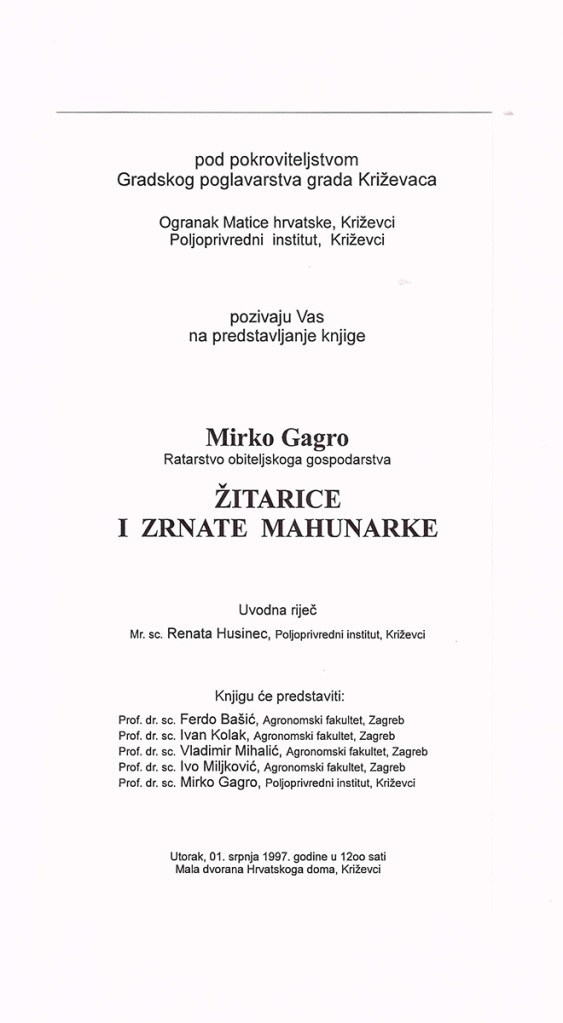 pod pokroviteljstvom
Gradskog poglavarstva grada Križevaca

Ogranak Matice hrvatske, Križevci
Poljoprivredni institut, Križevci

pozivaju Vas
na predstavljanje knjige

Mirko Gagro
Ratarstvo obiteljskoga gospodarstva

ŽITARICE
I ZRNATE MAHUNARKE

Uvodna riječ
Mr. sc. Renata Husinec, Poljoprivredni institut, Križevci

Knjigu će predstaviti:
Prof. dr. sc. Ferdo Bašić, Agronomski fakultet, Zagreb
Prof. dr. sc. Ivan Kolak, Agronomski fakultet, Zagreb
Prof. dr. sc. Vladimir Mihalić, Agronomski fakultet, Zagreb
Prof. dr. sc. Ivo Miljković, Agronomski fakultet, Zagreb
Prof. dr. sc. Mirko Gagro, Poljoprivredni institut, Križevci

Utorak, 01. srpnja 1997. godine u 12oo sati
Mala dvorana Hrvatskoga doma, Križevci